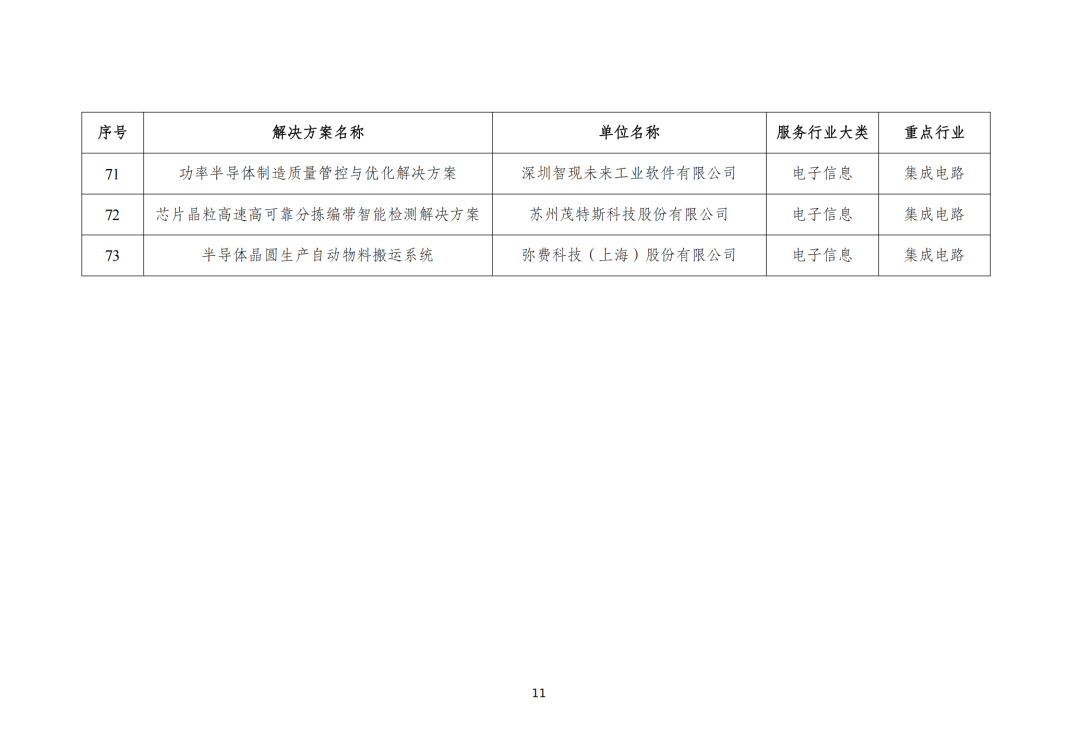 | 序号 | 解决方案名称 | 单位名称 | 服务行业大类 | 重点行业 |
|---|---|---|---|---|
| 71 | 功率半导体制造质量管控与优化解决方案 | 深圳智现未来工业软件有限公司 | 电子信息 | 集成电路 |
| 72 | 芯片晶粒高速高可靠分拣编带智能检测解决方案 | 苏州茂特斯科技股份有限公司 | 电子信息 | 集成电路 |
| 73 | 半导体晶圆生产自动物料搬运系统 | 弥费科技（上海）股份有限公司 | 电子信息 | 集成电路 |

11